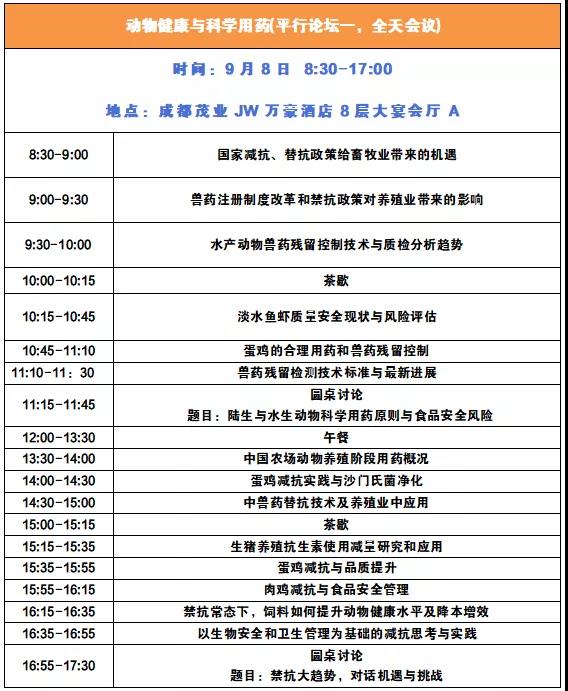 动物健康与科学用药(平行论坛一，全天会议)

时间：9 月 8 日 8:30-17:00

地点：成都茂业 JW 万豪酒店 8 层大宴会厅 A

| | |
|---|---|
| 8:30-9:00 | 国家减抗、替抗政策给畜牧业带来的机遇 |
| 9:00-9:30 | 兽药注册制度改革和禁抗政策对养殖业带来的影响 |
| 9:30-10:00 | 水产动物兽药残留控制技术与质检分析趋势 |
| 10:00-10:15 | 茶歇 |
| 10:15-10:45 | 淡水鱼虾质量安全现状与风险评估 |
| 10:45-11:10 | 蛋鸡的合理用药和兽药残留控制 |
| 11:10-11：30 | 兽药残留检测技术标准与最新进展 |
| 11:15-11:45 | 圆桌讨论 题目：陆生与水生动物科学用药原则与食品安全风险 |
| 12:00-13:30 | 午餐 |
| 13:30-14:00 | 中国农场动物养殖阶段用药概况 |
| 14:00-14:30 | 蛋鸡减抗实践与沙门氏菌净化 |
| 14:30-15:00 | 中兽药替抗技术及养殖业中应用 |
| 15:00-15:15 | 茶歇 |
| 15:15-15:35 | 生猪养殖抗生素使用减量研究和应用 |
| 15:35-15:55 | 蛋鸡减抗与品质提升 |
| 15:55-16:15 | 肉鸡减抗与食品安全管理 |
| 16:15-16:35 | 禁抗常态下，饲料如何提升动物健康水平及降本增效 |
| 16:35-16:55 | 以生物安全和卫生管理为基础的减抗思考与实践 |
| 16:55-17:30 | 圆桌讨论 题目：禁抗大趋势，对话机遇与挑战 |